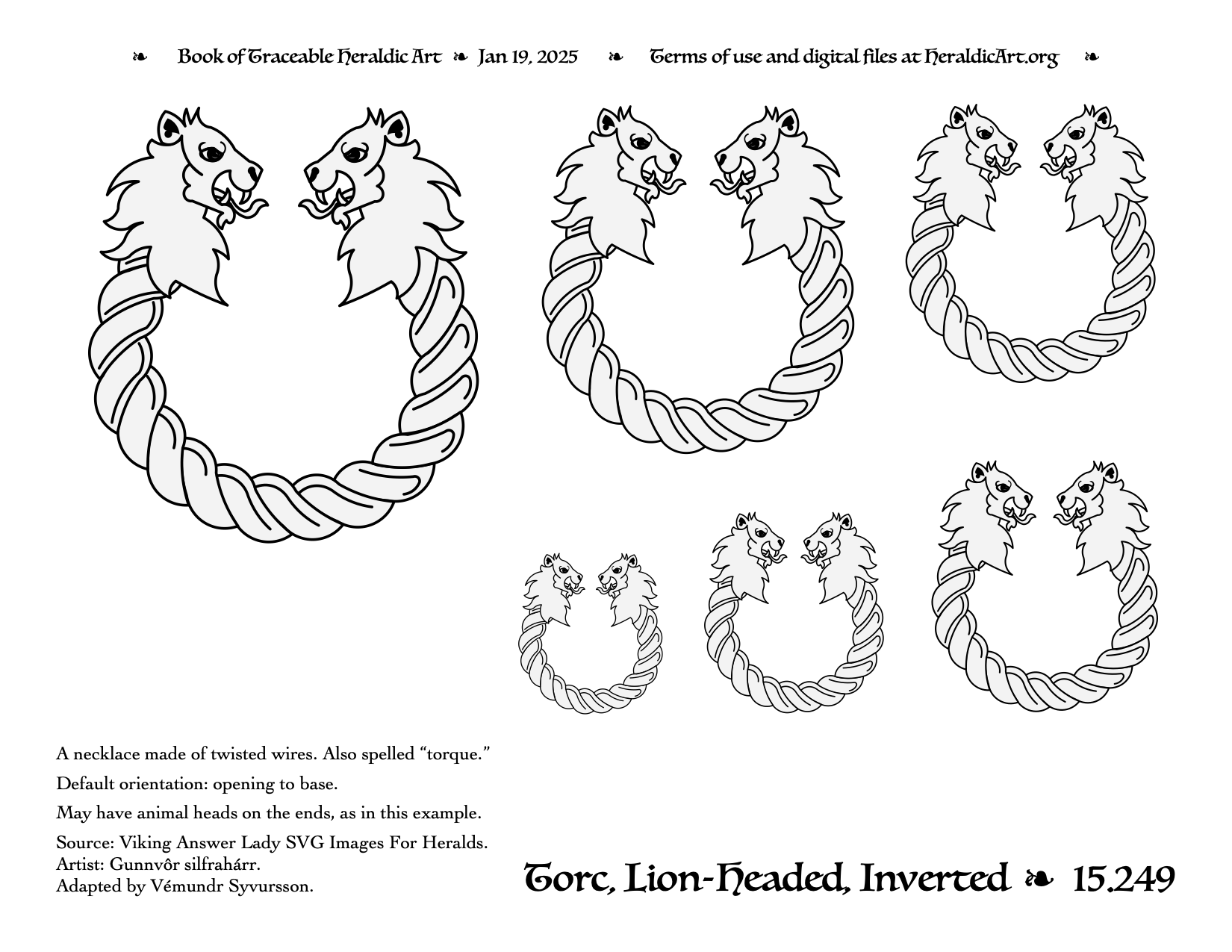 ❧ Book of Traceable Heraldic Art ❧ Jan 19, 2025 ❧ Terms of use and digital files at HeraldicArt.org ❧

A necklace made of twisted wires. Also spelled “torque.”

Default orientation: opening to base.

May have animal heads on the ends, as in this example.

Source: Viking Answer Lady SVG Images For Heralds.
Artist: Gunnvôr silfrahárr.
Adapted by Vémundr Syvursson.

Torc, Lion-Headed, Inverted ❧ 15.249